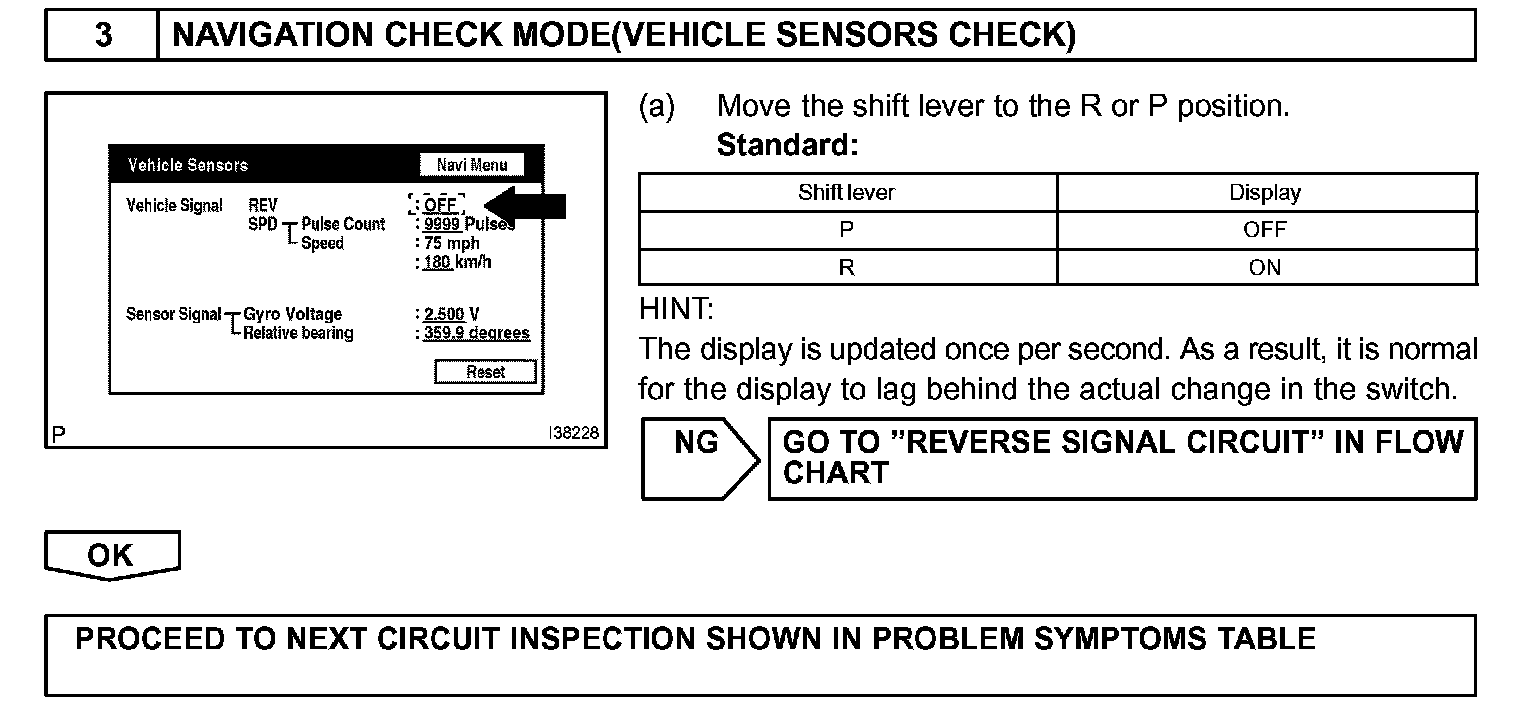 3 NAVIGATION CHECK MODE(VEHICLE SENSORS CHECK)

Vehicle Sensors
Navi Menu
Vehicle Signal REV : OFF
SPD Pulse Count : 9999 Pulses
Speed : 75 mph
: 180 km/h
Sensor Signal Gyro Voltage : 2.500 V
Relative bearing : 359.9 degrees
Reset
P I38228

(a) Move the shift lever to the R or P position.
Standard:

| Shift lever | Display |
|---|---|
| P | OFF |
| R | ON |

HINT:
The display is updated once per second. As a result, it is normal for the display to lag behind the actual change in the switch.

NG GO TO "REVERSE SIGNAL CIRCUIT" IN FLOW CHART

OK

PROCEED TO NEXT CIRCUIT INSPECTION SHOWN IN PROBLEM SYMPTOMS TABLE